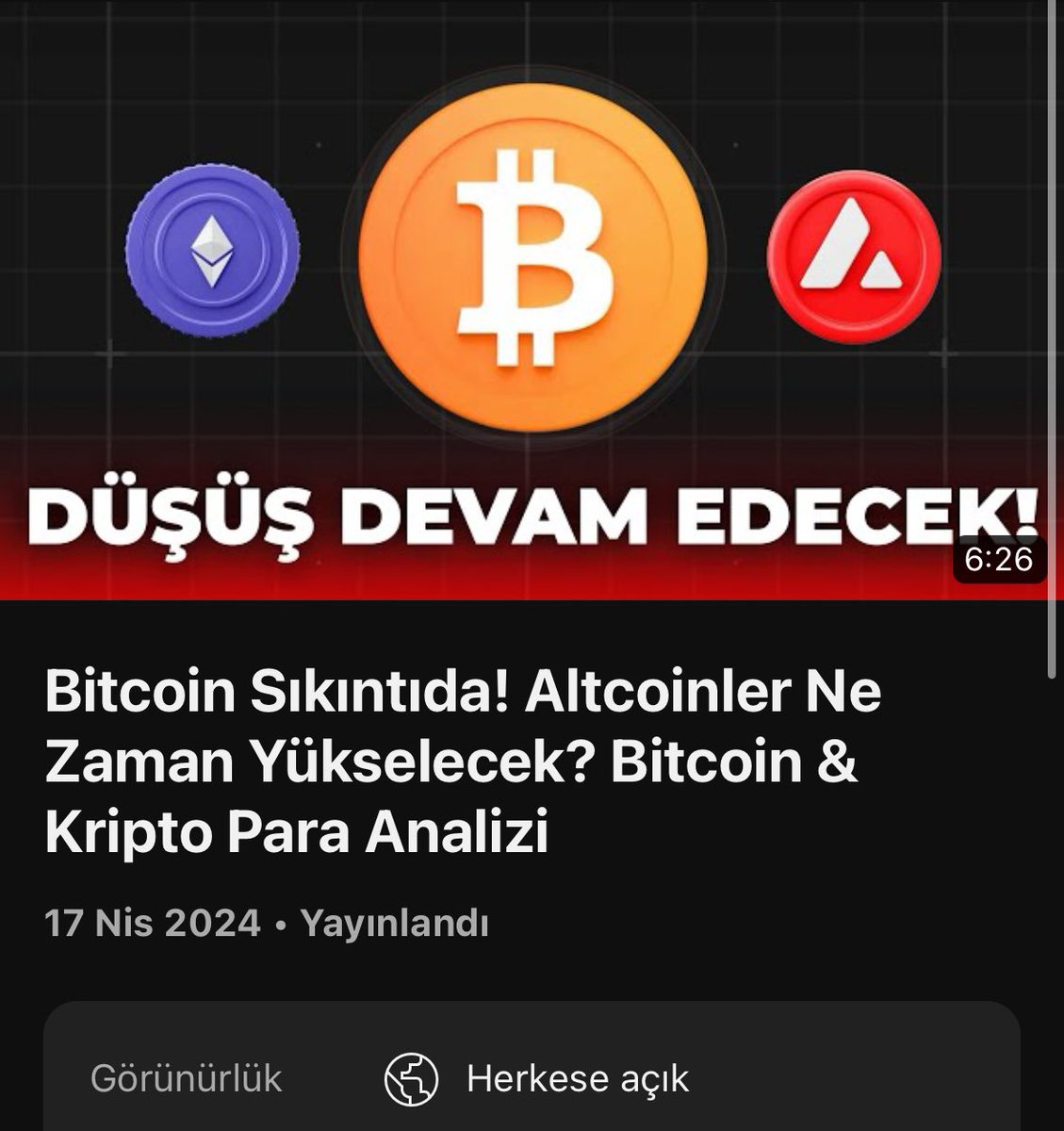 DÜŞÜŞ DEVAM EDECEK!
6:26

Bitcoin Sıkıntıda! Altcoinler Ne Zaman Yükselecek? Bitcoin & Kripto Para Analizi

17 Nis 2024 • Yayınlandı

Görünürlük Herkese açık